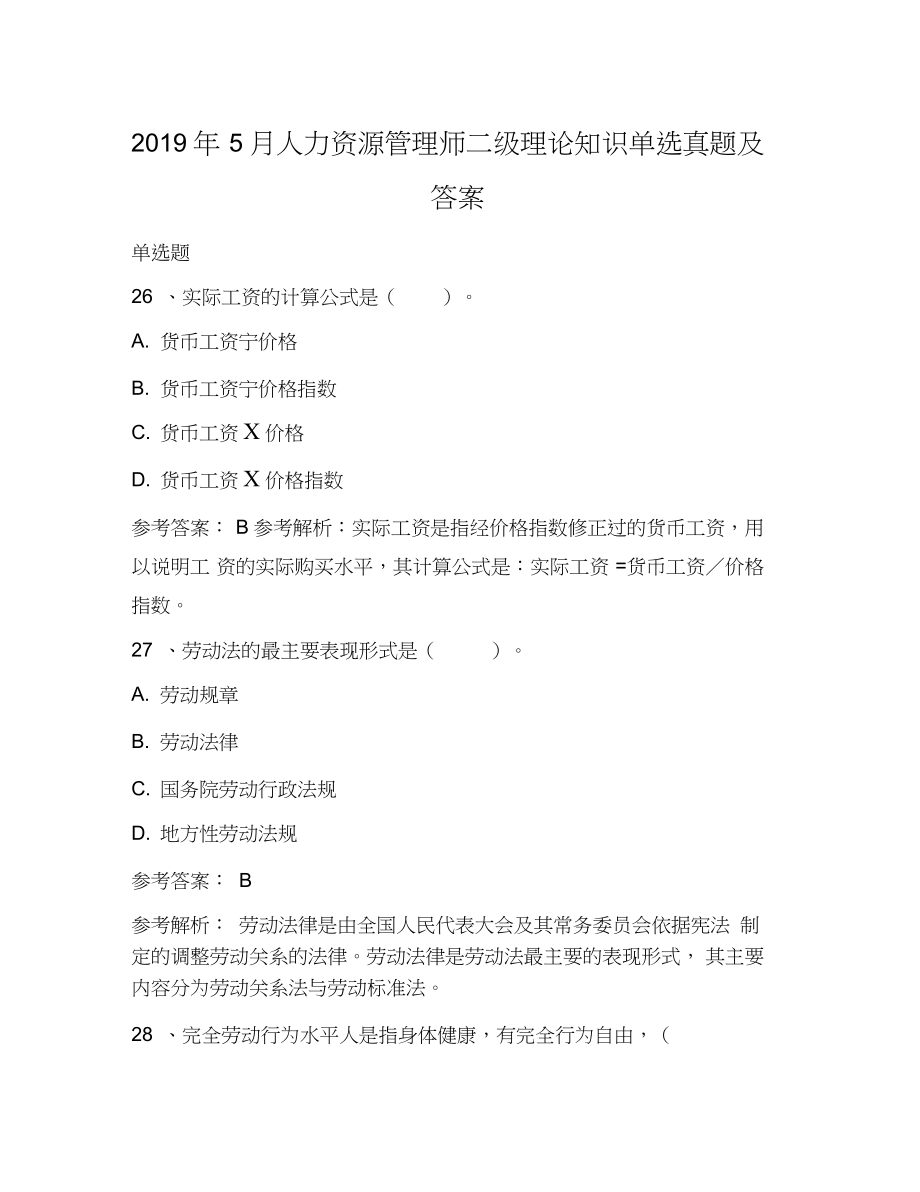 2019 年 5 月人力资源管理师二级理论知识单选真题及答案

单选题

26 、实际工资的计算公式是（ ）。

A. 货币工资宁价格

B. 货币工资宁价格指数

C. 货币工资 X 价格

D. 货币工资 X 价格指数

参考答案： B 参考解析：实际工资是指经价格指数修正过的货币工资，用以说明工 资的实际购买水平，其计算公式是：实际工资 =货币工资／价格指数。

27 、劳动法的最主要表现形式是（ ）。

A. 劳动规章

B. 劳动法律

C. 国务院劳动行政法规

D. 地方性劳动法规

参考答案： B

参考解析： 劳动法律是由全国人民代表大会及其常务委员会依据宪法 制定的调整劳动关系的法律。劳动法律是劳动法最主要的表现形式， 其主要内容分为劳动关系法与劳动标准法。

28 、完全劳动行为水平人是指身体健康，有完全行为自由，（